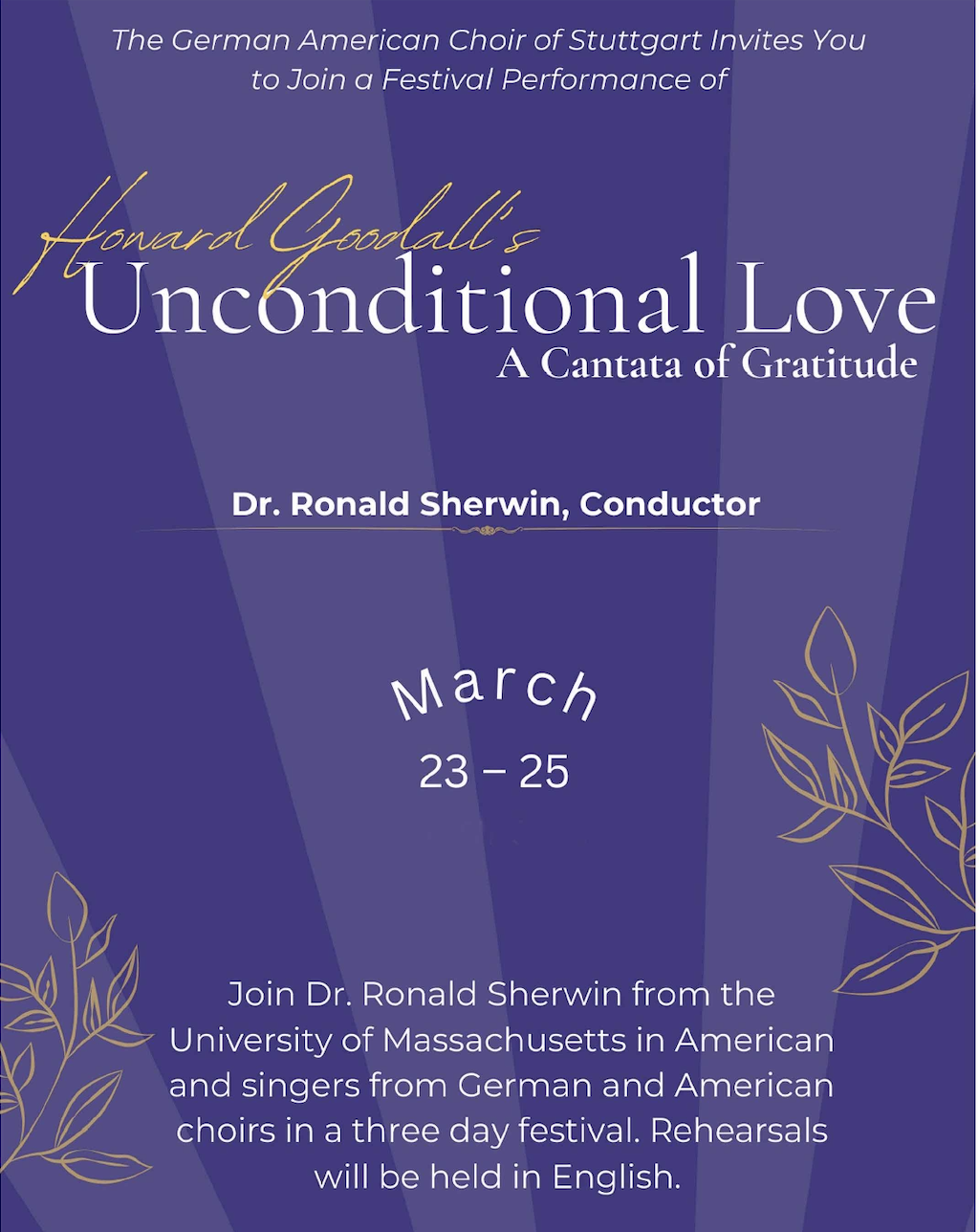 The German American Choir of Stuttgart Invites You to Join a Festival Performance of

Howard Goodall's
Unconditional Love
A Cantata of Gratitude

Dr. Ronald Sherwin, Conductor

March
23 – 25

Join Dr. Ronald Sherwin from the University of Massachusetts in American and singers from German and American choirs in a three day festival. Rehearsals will be held in English.